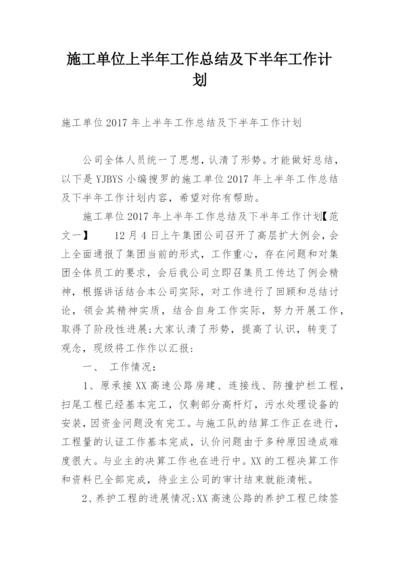 施工单位上半年工作总结及下半年工作计划

施工单位2017年上半年工作总结及下半年工作计划

公司全体人员统一了思想，认清了形势。才能做好总结，以下是YJBYS小编搜罗的施工单位2017年上半年工作总结及下半年工作计划内容，希望对你有帮助。

施工单位2017年上半年工作总结及下半年工作计划【范文一】 12月4日上午集团公司召开了高层扩大例会，会上全面通报了集团当前的形式，工作重心，存在问题和对集团全体员工的要求，会后我公司立即召集员工传达了例会精神，根据讲话结合本公司实际，对工作进行了回顾和总结讨论，领会其精神实质，结合自身工作实际，努力开展工作，取得了阶段性进展;大家认清了形势，提高了认识，转变了观念，现级将工作作以汇报：

一、 工作情况：

1、原承接XX高速公路房建、连接线、防撞护栏工程，扫尾工程已经基本完工，仅剩部分高杆灯，污水处理设备的安装，因资金问题没有完工。与施工队的结算工作正在进行，工程量的认证工作基本完成，认价问题由于多种原因造成难度很大。与业主的决算工作也在进行中。XX的工程决算工作和资料已全部完成，待业主公司的审计结束就能清帐。

2、养护工程的进展情况:XX高速公路的养护工程已续签